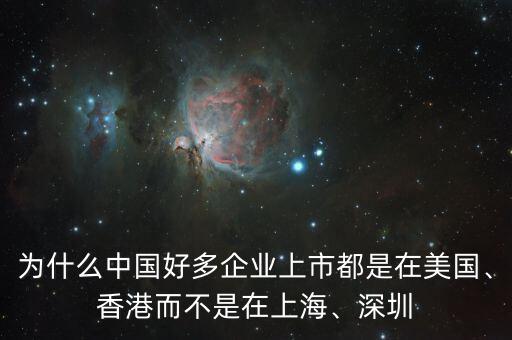 为什么中国好多企业上市都是在美国、香港而不是在上海、深圳